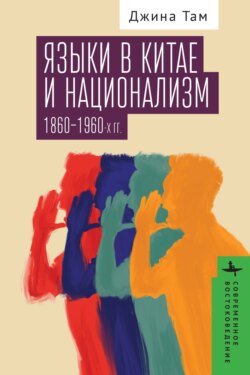 Джина Там

ЯЗЫКИ В КИТАЕ И НАЦИОНАЛИЗМ

1860–1960-х гг.

СОВРЕМЕННОЕ ВОСТОКОВЕДЕНИЕ